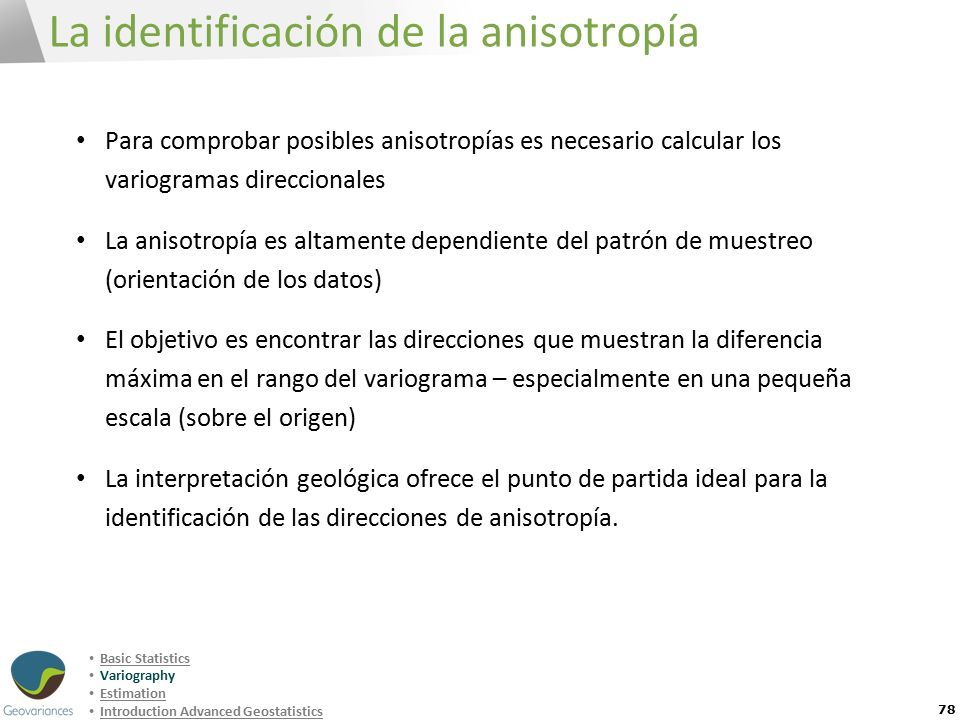 La identificación de la anisotropía

• Para comprobar posibles anisotropías es necesario calcular los variogramas direccionales

• La anisotropía es altamente dependiente del patrón de muestreo (orientación de los datos)

• El objetivo es encontrar las direcciones que muestran la diferencia máxima en el rango del variograma – especialmente en una pequeña escala (sobre el origen)

• La interpretación geológica ofrece el punto de partida ideal para la identificación de las direcciones de anisotropía.

Geovariances

• Basic Statistics
• Variography
• Estimation
• Introduction Advanced Geostatistics

78